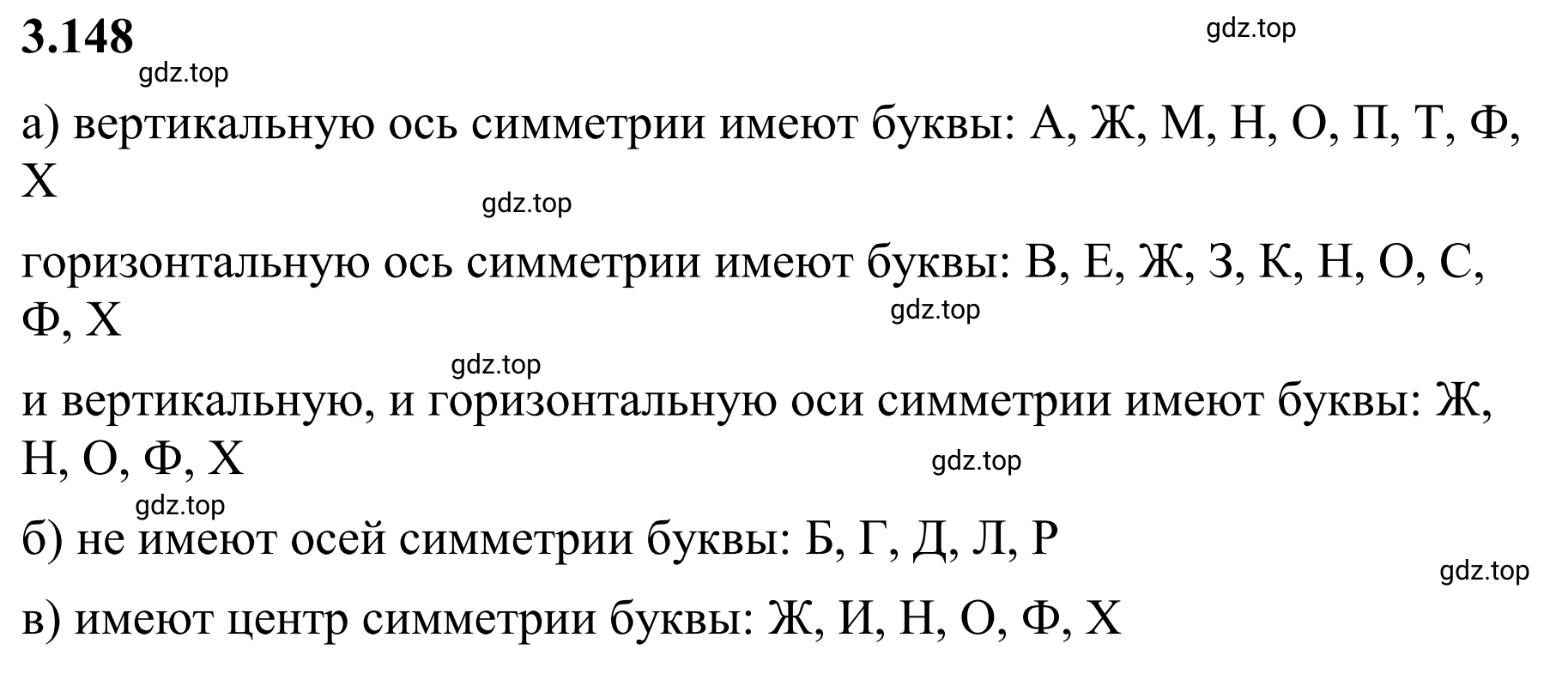 3.148

gdz.top

gdz.top

а) вертикальную ось симметрии имеют буквы: А, Ж, М, Н, О, П, Т, Ф, Х

gdz.top

горизонтальную ось симметрии имеют буквы: В, Е, Ж, З, К, Н, О, С, Ф, Х

gdz.top

gdz.top

и вертикальную, и горизонтальную оси симметрии имеют буквы: Ж, Н, О, Ф, Х

gdz.top

gdz.top

б) не имеют осей симметрии буквы: Б, Г, Д, Л, Р

gdz.top

в) имеют центр симметрии буквы: Ж, И, Н, О, Ф, Х